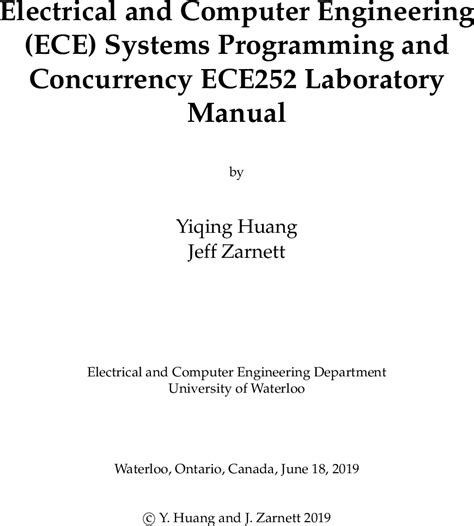 Electrical and Computer Engineering (ECE) Systems Programming and Concurrency ECE252 Laboratory Manual

by

Yiqing Huang
Jeff Zarnett

Electrical and Computer Engineering Department
University of Waterloo

Waterloo, Ontario, Canada, June 18, 2019

© Y. Huang and J. Zarnett 2019